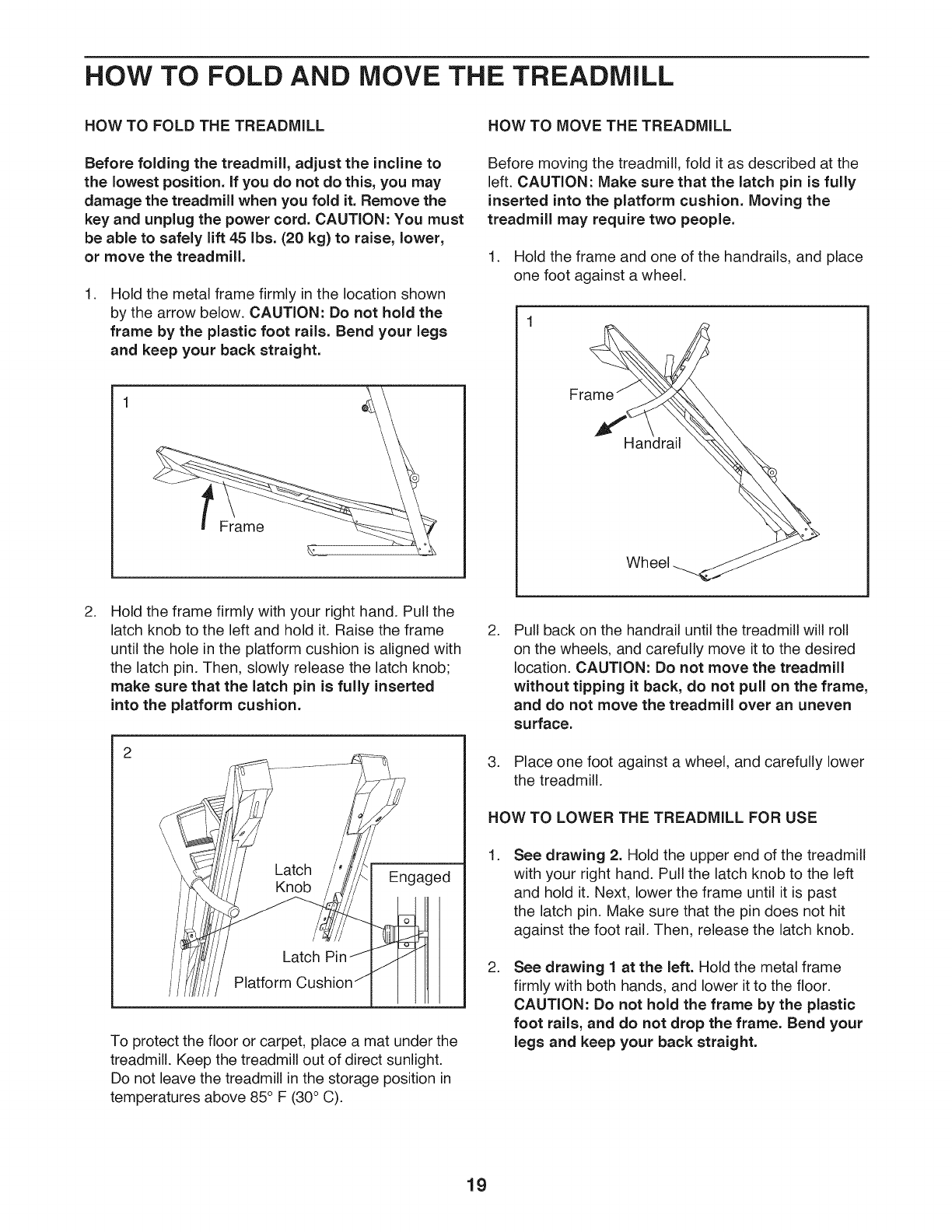 HOW TO FOLD AND MOVE THE TREADMILL

HOW TO FOLD THE TREADMILL

Before folding the treadmill, adjust the incline to the lowest position. If you do not do this, you may damage the treadmill when you fold it. Remove the key and unplug the power cord. CAUTION: You must be able to safely lift 45 lbs. (20 kg) to raise, lower, or move the treadmill.

1. Hold the metal frame firmly in the location shown by the arrow below. CAUTION: Do not hold the frame by the plastic foot rails. Bend your legs and keep your back straight.

1

Frame

2. Hold the frame firmly with your right hand. Pull the latch knob to the left and hold it. Raise the frame until the hole in the platform cushion is aligned with the latch pin. Then, slowly release the latch knob; make sure that the latch pin is fully inserted into the platform cushion.

2

Latch Knob

Engaged

Latch Pin

Platform Cushion

To protect the floor or carpet, place a mat under the treadmill. Keep the treadmill out of direct sunlight. Do not leave the treadmill in the storage position in temperatures above 85° F (30° C).

HOW TO MOVE THE TREADMILL

Before moving the treadmill, fold it as described at the left. CAUTION: Make sure that the latch pin is fully inserted into the platform cushion. Moving the treadmill may require two people.

1. Hold the frame and one of the handrails, and place one foot against a wheel.

1

Frame

Handrail

Wheel

2. Pull back on the handrail until the treadmill will roll on the wheels, and carefully move it to the desired location. CAUTION: Do not move the treadmill without tipping it back, do not pull on the frame, and do not move the treadmill over an uneven surface.

3. Place one foot against a wheel, and carefully lower the treadmill.

HOW TO LOWER THE TREADMILL FOR USE

1. See drawing 2. Hold the upper end of the treadmill with your right hand. Pull the latch knob to the left and hold it. Next, lower the frame until it is past the latch pin. Make sure that the pin does not hit against the foot rail. Then, release the latch knob.

2. See drawing 1 at the left. Hold the metal frame firmly with both hands, and lower it to the floor. CAUTION: Do not hold the frame by the plastic foot rails, and do not drop the frame. Bend your legs and keep your back straight.

19